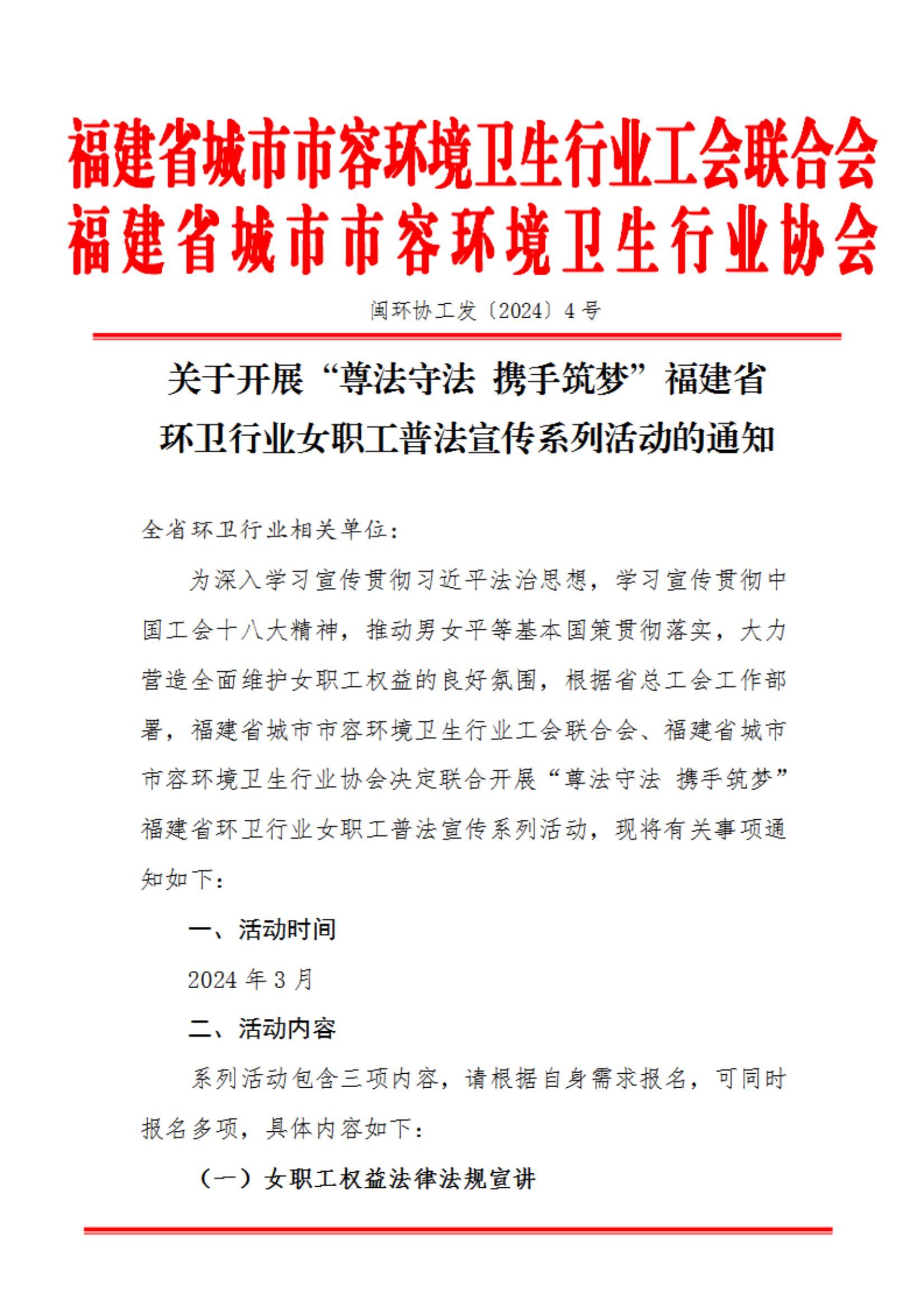 福建省城市市容环境卫生行业工会联合会
福建省城市市容环境卫生行业协会

闽环协工发〔2024〕4号

关于开展“尊法守法 携手筑梦”福建省环卫行业女职工普法宣传系列活动的通知

全省环卫行业相关单位：

为深入学习宣传贯彻习近平法治思想，学习宣传贯彻中国工会十八大精神，推动男女平等基本国策贯彻落实，大力营造全面维护女职工权益的良好氛围，根据省总工会工作部署，福建省城市市容环境卫生行业工会联合会、福建省城市市容环境卫生行业协会决定联合开展“尊法守法 携手筑梦”福建省环卫行业女职工普法宣传系列活动，现将有关事项通知如下：

一、活动时间

2024年3月

二、活动内容

系列活动包含三项内容，请根据自身需求报名，可同时报名多项，具体内容如下：

（一）女职工权益法律法规宣讲